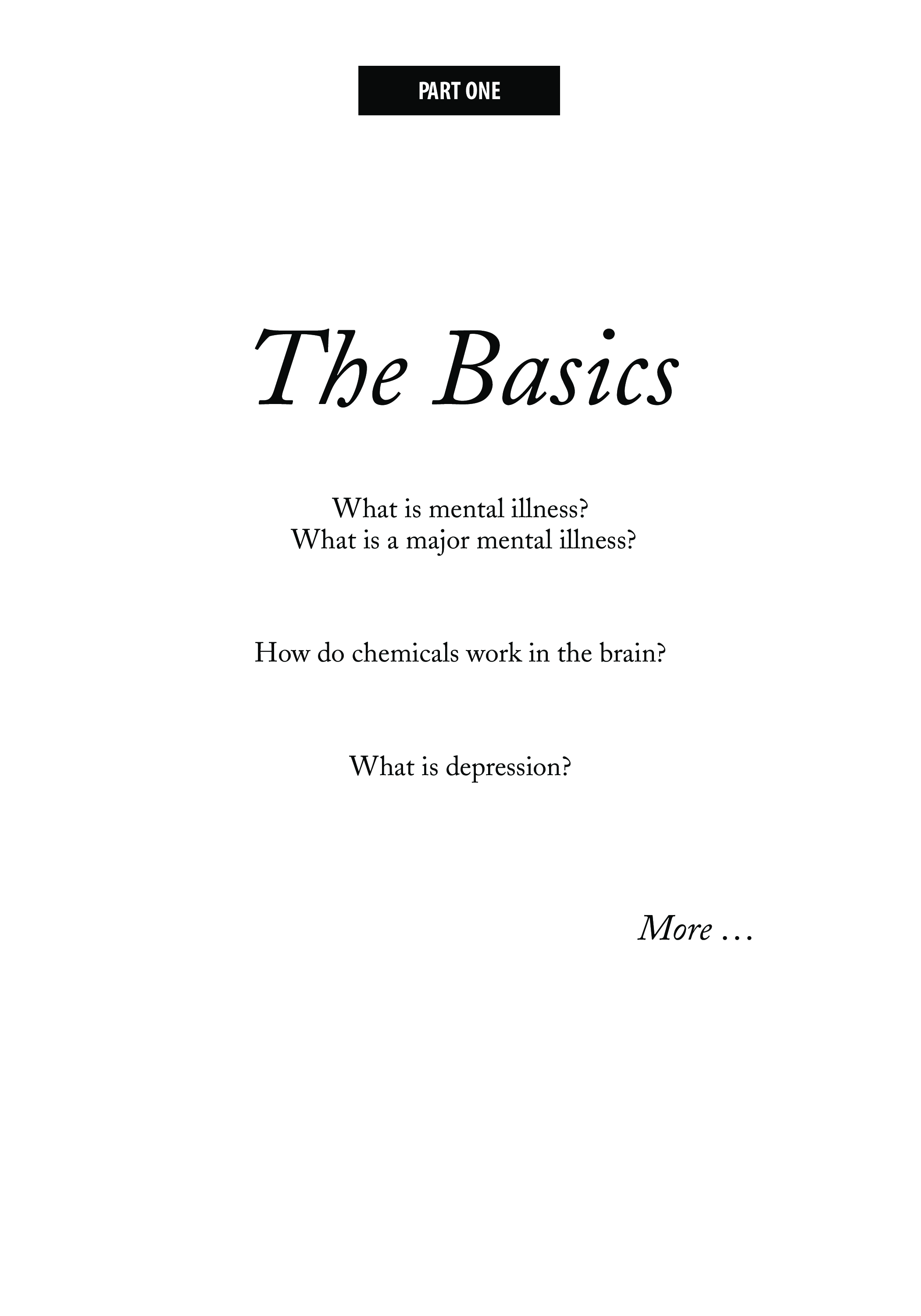 PART ONE

The Basics

What is mental illness?
What is a major mental illness?

How do chemicals work in the brain?

What is depression?

More …